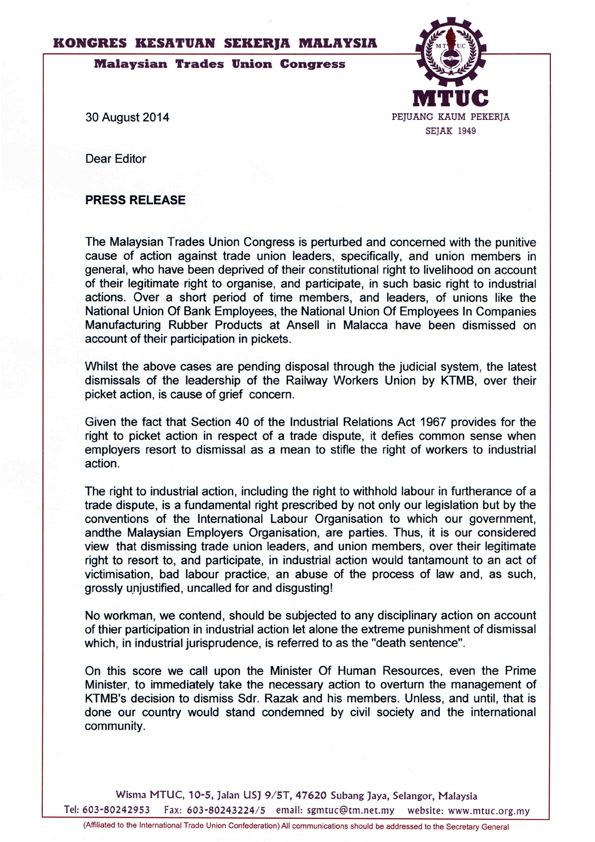 KONGRES KESATUAN SEKERJA MALAYSIA
Malaysian Trades Union Congress

MTUC

MTUC
PEJUANG KAUM PEKERJA
SEJAK 1949

30 August 2014

Dear Editor

PRESS RELEASE

The Malaysian Trades Union Congress is perturbed and concerned with the punitive cause of action against trade union leaders, specifically, and union members in general, who have been deprived of their constitutional right to livelihood on account of their legitimate right to organise, and participate, in such basic right to industrial actions. Over a short period of time members, and leaders, of unions like the National Union Of Bank Employees, the National Union Of Employees In Companies Manufacturing Rubber Products at Ansell in Malacca have been dismissed on account of their participation in pickets.

Whilst the above cases are pending disposal through the judicial system, the latest dismissals of the leadership of the Railway Workers Union by KTMB, over their picket action, is cause of grief concern.

Given the fact that Section 40 of the Industrial Relations Act 1967 provides for the right to picket action in respect of a trade dispute, it defies common sense when employers resort to dismissal as a mean to stifle the right of workers to industrial action.

The right to industrial action, including the right to withhold labour in furtherance of a trade dispute, is a fundamental right prescribed by not only our legislation but by the conventions of the International Labour Organisation to which our government, andthe Malaysian Employers Organisation, are parties. Thus, it is our considered view that dismissing trade union leaders, and union members, over their legitimate right to resort to, and participate, in industrial action would tantamount to an act of victimisation, bad labour practice, an abuse of the process of law and, as such, grossly unjustified, uncalled for and disgusting!

No workman, we contend, should be subjected to any disciplinary action on account of thier participation in industrial action let alone the extreme punishment of dismissal which, in industrial jurisprudence, is referred to as the "death sentence".

On this score we call upon the Minister Of Human Resources, even the Prime Minister, to immediately take the necessary action to overturn the management of KTMB's decision to dismiss Sdr. Razak and his members. Unless, and until, that is done our country would stand condemned by civil society and the international community.

Wisma MTUC, 10-5, Jalan USJ 9/5T, 47620 Subang Jaya, Selangor, Malaysia
Tel: 603-80242953 Fax: 603-80243224/5 email: sgmtuc@tm.net.my website: www.mtuc.org.my
(Affiliated to the International Trade Union Confederation) All communications should be addressed to the Secretary General